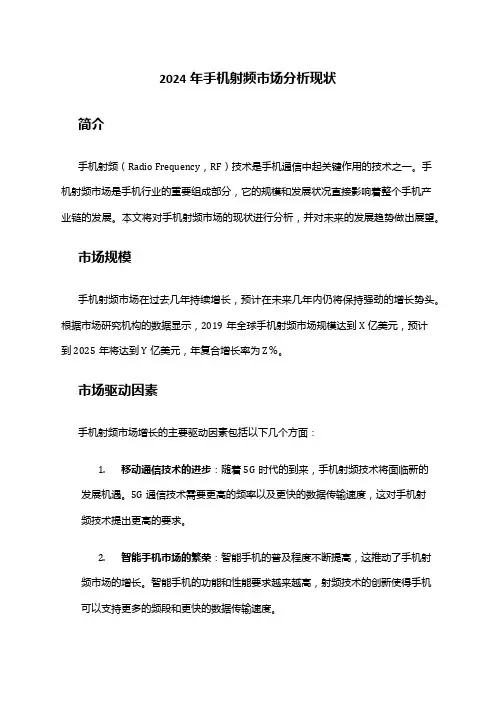 2024 年手机射频市场分析现状

简介

手机射频（Radio Frequency，RF）技术是手机通信中起关键作用的技术之一。手机射频市场是手机行业的重要组成部分，它的规模和发展状况直接影响着整个手机产业链的发展。本文将对手机射频市场的现状进行分析，并对未来的发展趋势做出展望。

市场规模

手机射频市场在过去几年持续增长，预计在未来几年内仍将保持强劲的增长势头。根据市场研究机构的数据显示，2019 年全球手机射频市场规模达到 X 亿美元，预计到 2025 年将达到 Y 亿美元，年复合增长率为 Z%。

市场驱动因素

手机射频市场增长的主要驱动因素包括以下几个方面：

1. 移动通信技术的进步：随着 5G 时代的到来，手机射频技术将面临新的发展机遇。5G 通信技术需要更高的频率以及更快的数据传输速度，这对手机射频技术提出更高的要求。

2. 智能手机市场的繁荣：智能手机的普及程度不断提高，这推动了手机射频市场的增长。智能手机的功能和性能要求越来越高，射频技术的创新使得手机可以支持更多的频段和更快的数据传输速度。